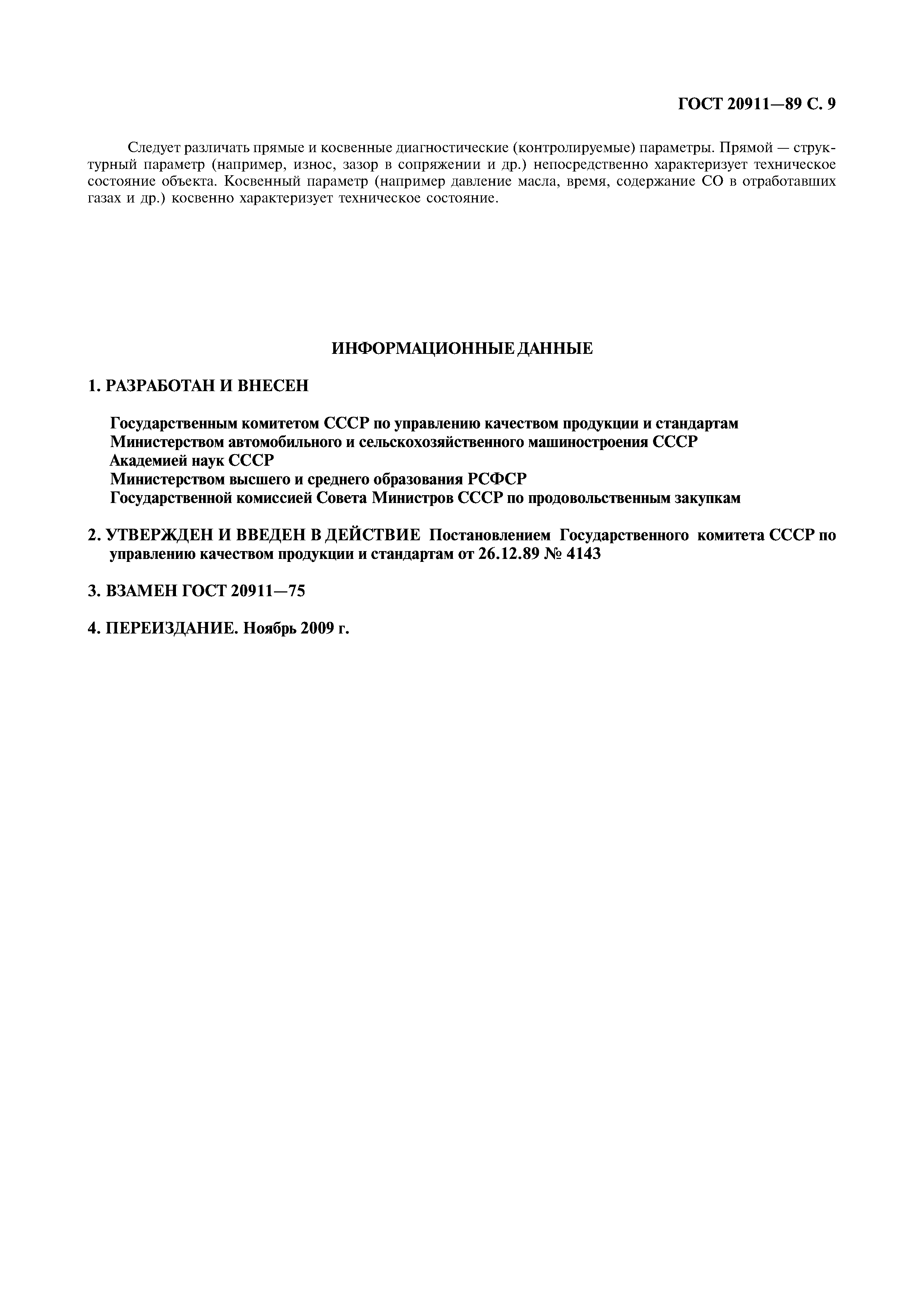 ГОСТ 20911—89 С. 9

Следует различать прямые и косвенные диагностические (контролируемые) параметры. Прямой — структурный параметр (например, износ, зазор в сопряжении и др.) непосредственно характеризует техническое состояние объекта. Косвенный параметр (например давление масла, время, содержание СО в отработавших газах и др.) косвенно характеризует техническое состояние.

ИНФОРМАЦИОННЫЕ ДАННЫЕ

1. РАЗРАБОТАН И ВНЕСЕН

Государственным комитетом СССР по управлению качеством продукции и стандартам
Министерством автомобильного и сельскохозяйственного машиностроения СССР
Академией наук СССР
Министерством высшего и среднего образования РСФСР
Государственной комиссией Совета Министров СССР по продовольственным закупкам

2. УТВЕРЖДЕН И ВВЕДЕН В ДЕЙСТВИЕ Постановлением Государственного комитета СССР по управлению качеством продукции и стандартам от 26.12.89 № 4143

3. ВЗАМЕН ГОСТ 20911—75

4. ПЕРЕИЗДАНИЕ. Ноябрь 2009 г.